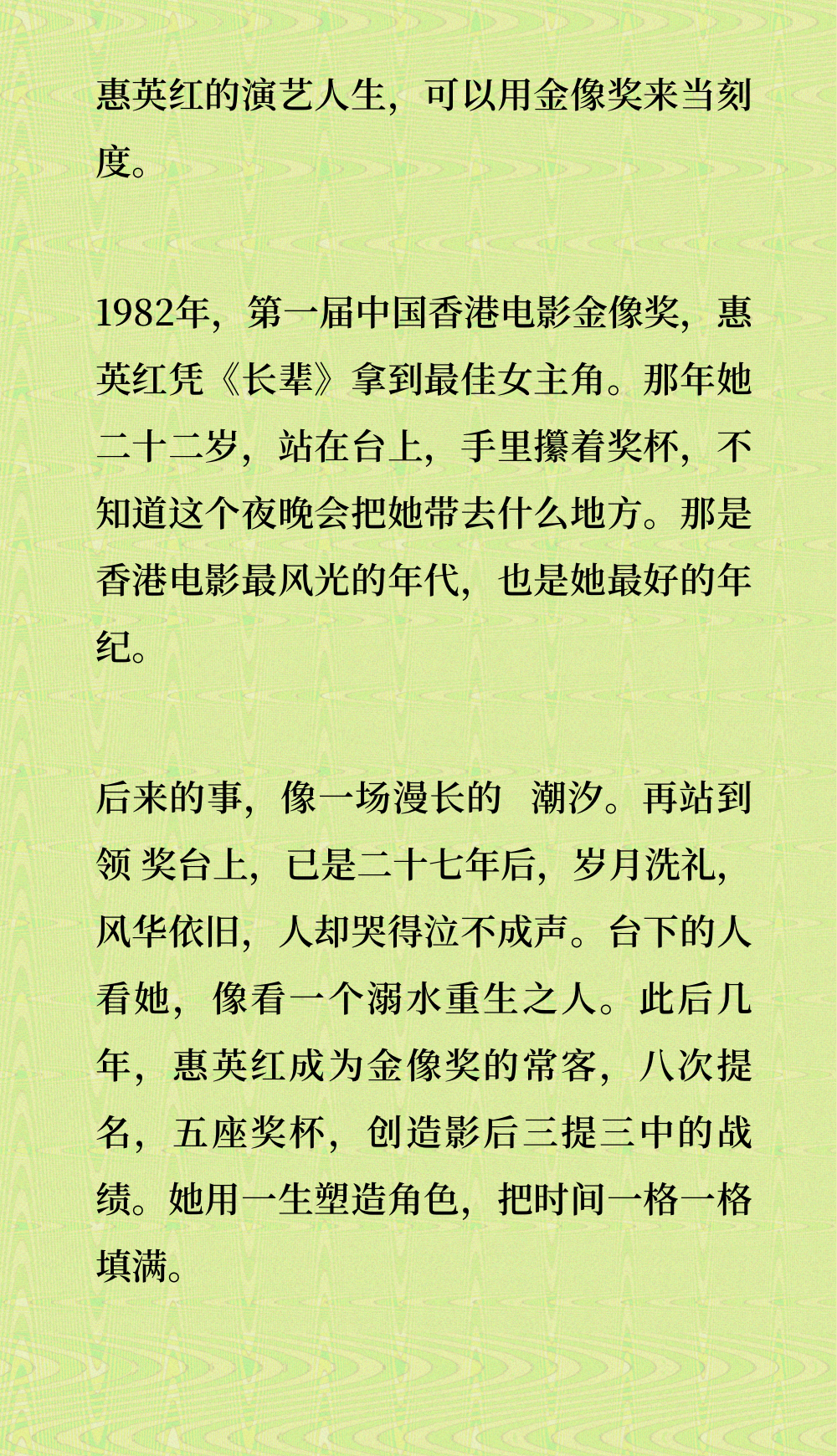 惠英红的演艺人生，可以用金像奖来当刻度。

1982年，第一届中国香港电影金像奖，惠英红凭《长辈》拿到最佳女主角。那年她二十二岁，站在台上，手里攥着奖杯，不知道这个夜晚会把她带去什么地方。那是香港电影最风光的年代，也是她最好的年纪。

后来的事，像一场漫长的 潮汐。再站到领 奖台上，已是二十七年后，岁月洗礼，风华依旧，人却哭得泣不成声。台下的人看她，像看一个溺水重生之人。此后几年，惠英红成为金像奖的常客，八次提名，五座奖杯，创造影后三提三中的战绩。她用一生塑造角色，把时间一格一格填满。